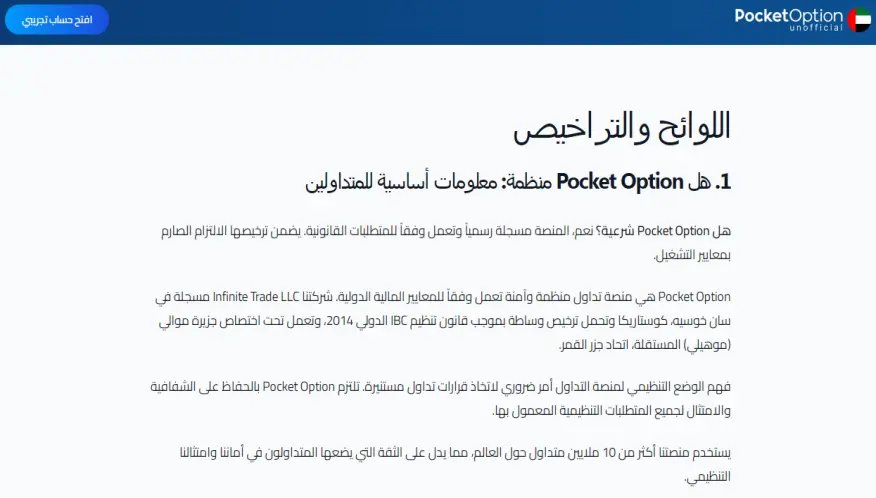 PocketOption
unofficial

افتح حساب تجريبي

اللوائح والتراخيص

1. هل Pocket Option منظمة: معلومات أساسية للمتداولين

هل Pocket Option شرعية؟ نعم، المنصة مسجلة رسمياً وتعمل وفقاً للمتطلبات القانونية. يضمن ترخيصها الالتزام الصارم بمعايير التشغيل.

Pocket Option هي منصة تداول منظمة وآمنة تعمل وفقاً للمعايير المالية الدولية. شركتنا Infinite Trade LLC مسجلة في سان خوسيه، كوستاريكا وتحمل ترخيص وساطة بموجب قانون تنظيم IBC الدولي 2014، وتعمل تحت اختصاص جزيرة موالي (موهيلي) المستقلة، اتحاد جزر القمر.

فهم الوضع التنظيمي لمنصة التداول أمر ضروري لاتخاذ قرارات تداول مستنيرة. تلتزم Pocket Option بالحفاظ على الشفافية والامتثال لجميع المتطلبات التنظيمية المعمول بها.

يستخدم منصتنا أكثر من 10 ملايين متداول حول العالم، مما يدل على الثقة التي يضعها المتداولون في أماننا وامتثالنا التنظيمي.